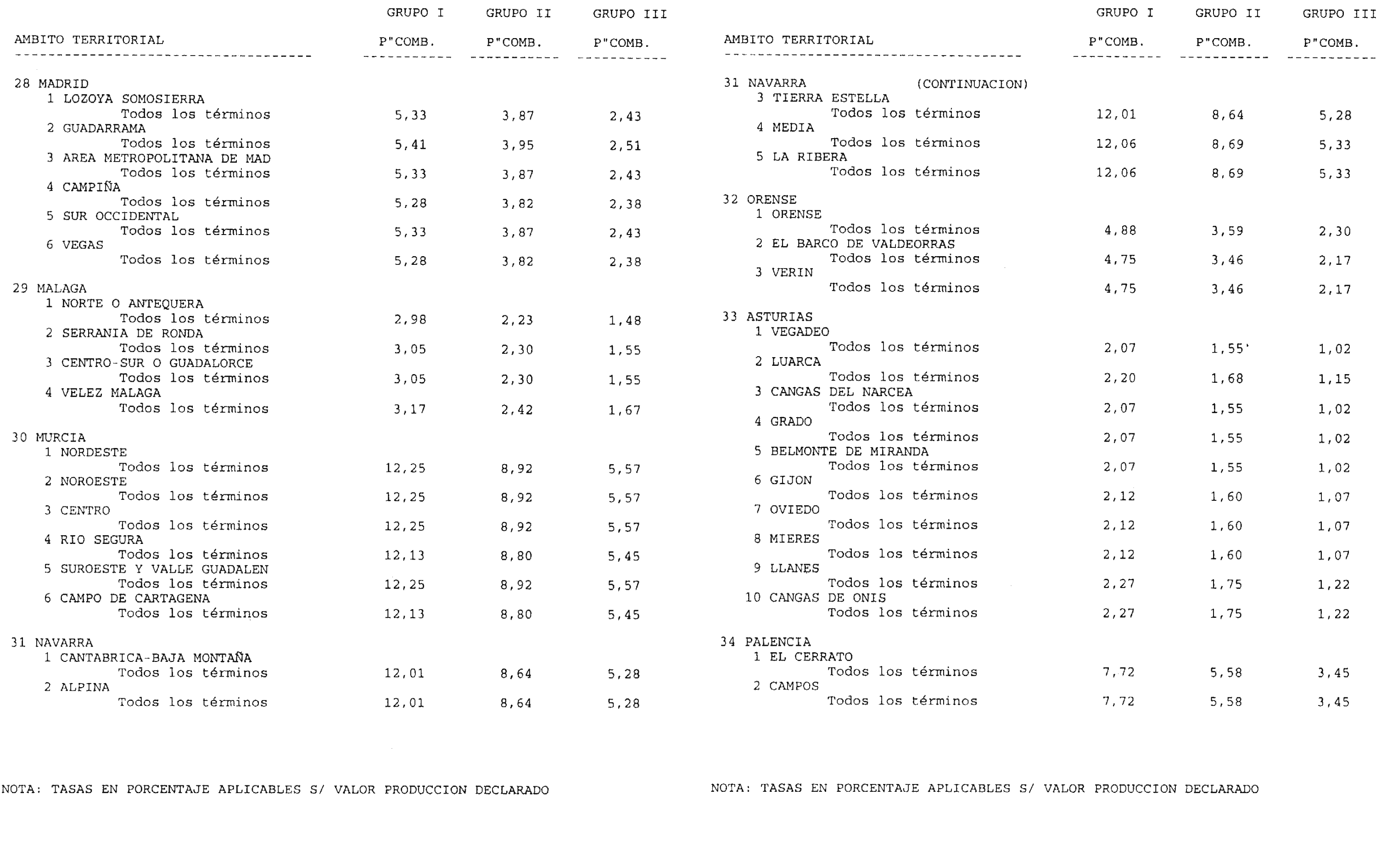 | AMBITO TERRITORIAL | GRUPO I P"COMB. | GRUPO II P"COMB. | GRUPO III P"COMB. |
|---|---|---|---|
| 28 MADRID | | | |
| 1 LOZOYA SOMOSIERRA | | | |
| Todos los términos | 5,33 | 3,87 | 2,43 |
| 2 GUADARRAMA | | | |
| Todos los términos | 5,41 | 3,95 | 2,51 |
| 3 AREA METROPOLITANA DE MAD | | | |
| Todos los términos | 5,33 | 3,87 | 2,43 |
| 4 CAMPIÑA | | | |
| Todos los términos | 5,28 | 3,82 | 2,38 |
| 5 SUR OCCIDENTAL | | | |
| Todos los términos | 5,33 | 3,87 | 2,43 |
| 6 VEGAS | | | |
| Todos los términos | 5,28 | 3,82 | 2,38 |
| 29 MALAGA | | | |
| 1 NORTE O ANTEQUERA | | | |
| Todos los términos | 2,98 | 2,23 | 1,48 |
| 2 SERRANIA DE RONDA | | | |
| Todos los términos | 3,05 | 2,30 | 1,55 |
| 3 CENTRO-SUR O GUADALORCE | | | |
| Todos los términos | 3,05 | 2,30 | 1,55 |
| 4 VELEZ MALAGA | | | |
| Todos los términos | 3,17 | 2,42 | 1,67 |
| 30 MURCIA | | | |
| 1 NORDESTE | | | |
| Todos los términos | 12,25 | 8,92 | 5,57 |
| 2 NOROESTE | | | |
| Todos los términos | 12,25 | 8,92 | 5,57 |
| 3 CENTRO | | | |
| Todos los términos | 12,25 | 8,92 | 5,57 |
| 4 RIO SEGURA | | | |
| Todos los términos | 12,13 | 8,80 | 5,45 |
| 5 SUROESTE Y VALLE GUADALEN | | | |
| Todos los términos | 12,25 | 8,92 | 5,57 |
| 6 CAMPO DE CARTAGENA | | | |
| Todos los términos | 12,13 | 8,80 | 5,45 |
| 31 NAVARRA | | | |
| 1 CANTABRICA-BAJA MONTAÑA | | | |
| Todos los términos | 12,01 | 8,64 | 5,28 |
| 2 ALPINA | | | |
| Todos los términos | 12,01 | 8,64 | 5,28 |

NOTA: TASAS EN PORCENTAJE APLICABLES S/ VALOR PRODUCCION DECLARADO

| AMBITO TERRITORIAL | GRUPO I P"COMB. | GRUPO II P"COMB. | GRUPO III P"COMB. |
|---|---|---|---|
| 31 NAVARRA (CONTINUACION) | | | |
| 3 TIERRA ESTELLA | | | |
| Todos los términos | 12,01 | 8,64 | 5,28 |
| 4 MEDIA | | | |
| Todos los términos | 12,06 | 8,69 | 5,33 |
| 5 LA RIBERA | | | |
| Todos los términos | 12,06 | 8,69 | 5,33 |
| 32 ORENSE | | | |
| 1 ORENSE | | | |
| Todos los términos | 4,88 | 3,59 | 2,30 |
| 2 EL BARCO DE VALDEORRAS | | | |
| Todos los términos | 4,75 | 3,46 | 2,17 |
| 3 VERIN | | | |
| Todos los términos | 4,75 | 3,46 | 2,17 |
| 33 ASTURIAS | | | |
| 1 VEGADEO | | | |
| Todos los términos | 2,07 | 1,55' | 1,02 |
| 2 LUARCA | | | |
| Todos los términos | 2,20 | 1,68 | 1,15 |
| 3 CANGAS DEL NARCEA | | | |
| Todos los términos | 2,07 | 1,55 | 1,02 |
| 4 GRADO | | | |
| Todos los términos | 2,07 | 1,55 | 1,02 |
| 5 BELMONTE DE MIRANDA | | | |
| Todos los términos | 2,07 | 1,55 | 1,02 |
| 6 GIJON | | | |
| Todos los términos | 2,12 | 1,60 | 1,07 |
| 7 OVIEDO | | | |
| Todos los términos | 2,12 | 1,60 | 1,07 |
| 8 MIERES | | | |
| Todos los términos | 2,12 | 1,60 | 1,07 |
| 9 LLANES | | | |
| Todos los términos | 2,27 | 1,75 | 1,22 |
| 10 CANGAS DE ONIS | | | |
| Todos los términos | 2,27 | 1,75 | 1,22 |
| 34 PALENCIA | | | |
| 1 EL CERRATO | | | |
| Todos los términos | 7,72 | 5,58 | 3,45 |
| 2 CAMPOS | | | |
| Todos los términos | 7,72 | 5,58 | 3,45 |

NOTA: TASAS EN PORCENTAJE APLICABLES S/ VALOR PRODUCCION DECLARADO